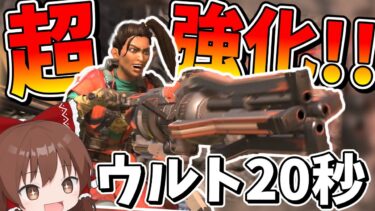 超強化!!

ウルト20秒